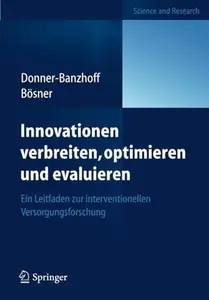 Science and Research

Donner-Banzhoff
Bösner

Innovationen verbreiten, optimieren und evaluieren

Ein Leitfaden zur interventionellen Versorgungsforschung

Springer